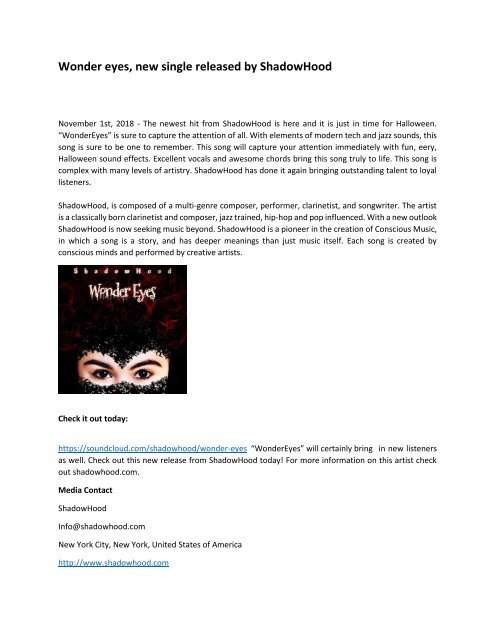 Wonder eyes, new single released by ShadowHood

November 1st, 2018 - The newest hit from ShadowHood is here and it is just in time for Halloween. "WonderEyes" is sure to capture the attention of all. With elements of modern tech and jazz sounds, this song is sure to be one to remember. This song will capture your attention immediately with fun, eery, Halloween sound effects. Excellent vocals and awesome chords bring this song truly to life. This song is complex with many levels of artistry. ShadowHood has done it again bringing outstanding talent to loyal listeners.

ShadowHood, is composed of a multi-genre composer, performer, clarinetist, and songwriter. The artist is a classically born clarinetist and composer, jazz trained, hip-hop and pop influenced. With a new outlook ShadowHood is now seeking music beyond. ShadowHood is a pioneer in the creation of Conscious Music, in which a song is a story, and has deeper meanings than just music itself. Each song is created by conscious minds and performed by creative artists.

ShadowHood

Wonder Eyes

Check it out today:

https://soundcloud.com/shadowhood/wonder-eyes "WonderEyes" will certainly bring in new listeners as well. Check out this new release from ShadowHood today! For more information on this artist check out shadowhood.com.

Media Contact

ShadowHood

Info@shadowhood.com

New York City, New York, United States of America

http://www.shadowhood.com